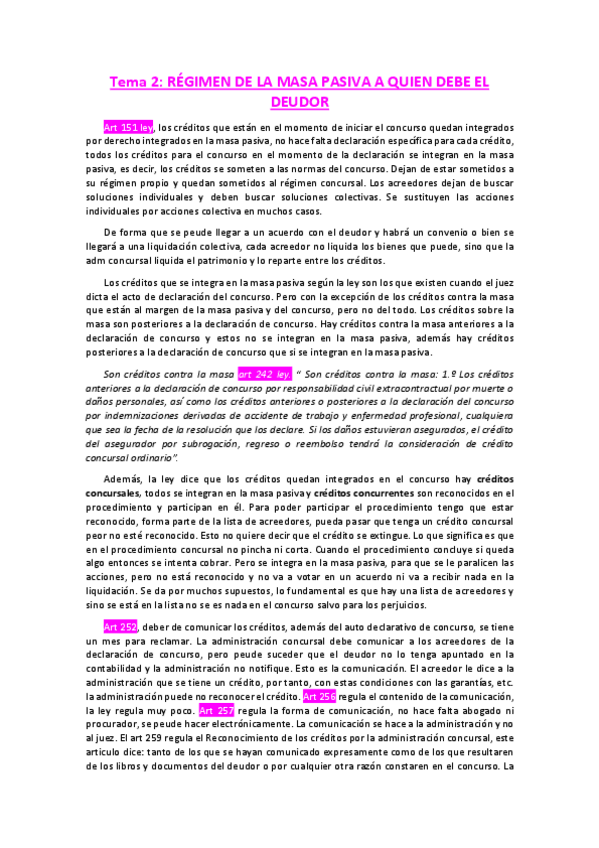 Tema 2: RÉGIMEN DE LA MASA PASIVA A QUIEN DEBE EL DEUDOR

Art 151 ley, los créditos que están en el momento de iniciar el concurso quedan integrados por derecho integrados en la masa pasiva, no hace falta declaración específica para cada crédito, todos los créditos para el concurso en el momento de la declaración se integran en la masa pasiva, es decir, los créditos se someten a las normas del concurso. Dejan de estar sometidos a su régimen propio y quedan sometidos al régimen concursal. Los acreedores dejan de buscar soluciones individuales y deben buscar soluciones colectivas. Se sustituyen las acciones individuales por acciones colectiva en muchos casos.

De forma que se peude llegar a un acuerdo con el deudor y habrá un convenio o bien se llegará a una liquidación colectiva, cada acreedor no liquida los bienes que puede, sino que la adm concursal liquida el patrimonio y lo reparte entre los créditos.

Los créditos que se integra en la masa pasiva según la ley son los que existen cuando el juez dicta el acto de declaración del concurso. Pero con la excepción de los créditos contra la masa que están al margen de la masa pasiva y del concurso, pero no del todo. Los créditos sobre la masa son posteriores a la declaración de concurso. Hay créditos contra la masa anteriores a la declaración de concurso y estos no se integran en la masa pasiva, además hay créditos posteriores a la declaración de concurso que si se integran en la masa pasiva.

Son créditos contra la masa art 242 ley. " Son créditos contra la masa: 1.º Los créditos anteriores a la declaración de concurso por responsabilidad civil extracontractual por muerte o daños personales, así como los créditos anteriores o posteriores a la declaración del concurso por indemnizaciones derivadas de accidente de trabajo y enfermedad profesional, cualquiera que sea la fecha de la resolución que los declare. Si los daños estuvieran asegurados, el crédito del asegurador por subrogación, regreso o reembolso tendrá la consideración de crédito concursal ordinario".

Además, la ley dice que los créditos quedan integrados en el concurso hay créditos concursales, todos se integran en la masa pasiva y créditos concurrentes son reconocidos en el procedimiento y participan en él. Para poder participar el procedimiento tengo que estar reconocido, forma parte de la lista de acreedores, pueda pasar que tenga un crédito concursal peor no esté reconocido. Esto no quiere decir que el crédito se extingue. Lo que significa es que en el procedimiento concursal no pincha ni corta. Cuando el procedimiento concluye si queda algo entonces se intenta cobrar. Pero se integra en la masa pasiva, para que se le paralicen las acciones, pero no está reconocido y no va a votar en un acuerdo ni va a recibir nada en la liquidación. Se da por muchos supuestos, lo fundamental es que hay una lista de acreedores y sino se está en la lista no se es nada en el concurso salvo para los perjuicios.

Art 252, deber de comunicar los créditos, además del auto declarativo de concurso, se tiene un mes para reclamar. La administración concursal debe comunicar a los acreedores de la declaración de concurso, pero peude suceder que el deudor no lo tenga apuntado en la contabilidad y la administración no notifique. Esto es la comunicación. El acreedor le dice a la administración que se tiene un crédito, por tanto, con estas condiciones con las garantías, etc. la administración puede no reconocer el crédito. Art 256 regula el contenido de la comunicación, la ley regula muy poco. Art 257 regula la forma de comunicación, no hace falta abogado ni procurador, se peude hacer electrónicamente. La comunicación se hace a la administración y no al juez. El art 259 regula el Reconocimiento de los créditos por la administración concursal, este articulo dice: tanto de los que se hayan comunicado expresamente como de los que resultaren de los libros y documentos del deudor o por cualquier otra razón constaren en el concurso. La